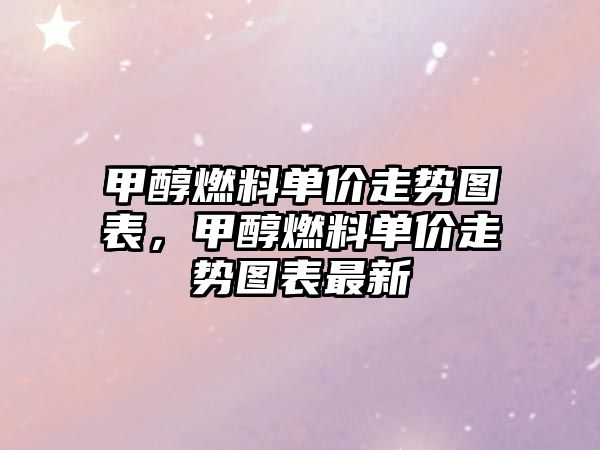 甲醇燃料单价走势图表，甲醇燃料单价走势图表最新